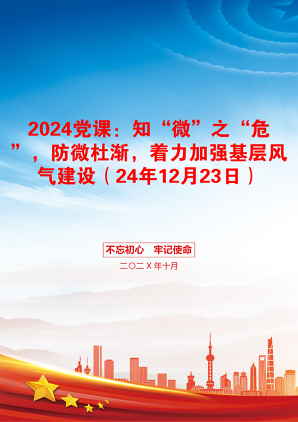 2024党课：知“微”之“危”，防微杜渐，着力加强基层风气建设（24年12月23日）

不忘初心　牢记使命

二〇二X年十月